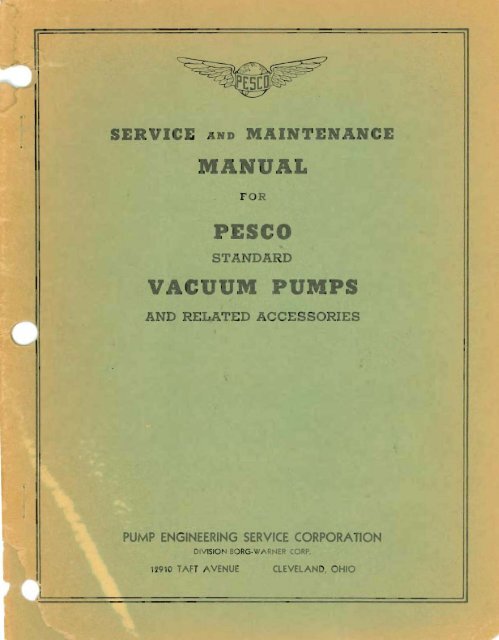 PESCO

SERVICE AND MAINTENANCE

MANUAL

FOR

PESCO

STANDARD

VACUUM PUMPS

AND RELATED ACCESSORIES

PUMP ENGINEERING SERVICE CORPORATION

DIVISION BORG-WARNER CORP.

12910 TAFT AVENUE   CLEVELAND, OHIO